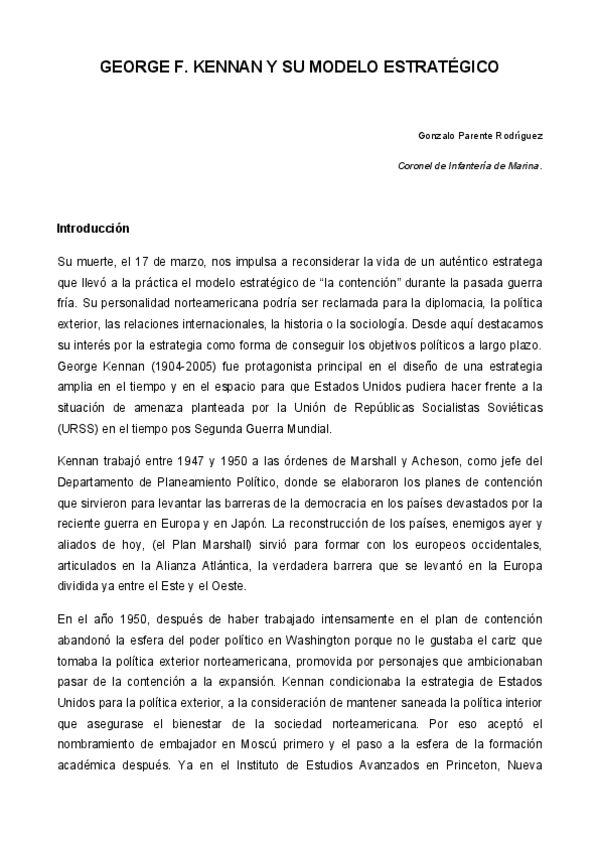 GEORGE F. KENNAN Y SU MODELO ESTRATÉGICO

Gonzalo Parente Rodríguez

Coronel de Infantería de Marina.

Introducción

Su muerte, el 17 de marzo, nos impulsa a reconsiderar la vida de un auténtico estratega que llevó a la práctica el modelo estratégico de "la contención" durante la pasada guerra fría. Su personalidad norteamericana podría ser reclamada para la diplomacia, la política exterior, las relaciones internacionales, la historia o la sociología. Desde aquí destacamos su interés por la estrategia como forma de conseguir los objetivos políticos a largo plazo. George Kennan (1904-2005) fue protagonista principal en el diseño de una estrategia amplia en el tiempo y en el espacio para que Estados Unidos pudiera hacer frente a la situación de amenaza planteada por la Unión de Repúblicas Socialistas Soviéticas (URSS) en el tiempo pos Segunda Guerra Mundial.

Kennan trabajó entre 1947 y 1950 a las órdenes de Marshall y Acheson, como jefe del Departamento de Planeamiento Político, donde se elaboraron los planes de contención que sirvieron para levantar las barreras de la democracia en los países devastados por la reciente guerra en Europa y en Japón. La reconstrucción de los países, enemigos ayer y aliados de hoy, (el Plan Marshall) sirvió para formar con los europeos occidentales, articulados en la Alianza Atlántica, la verdadera barrera que se levantó en la Europa dividida ya entre el Este y el Oeste.

En el año 1950, después de haber trabajado intensamente en el plan de contención abandonó la esfera del poder político en Washington porque no le gustaba el cariz que tomaba la política exterior norteamericana, promovida por personajes que ambicionaban pasar de la contención a la expansión. Kennan condicionaba la estrategia de Estados Unidos para la política exterior, a la consideración de mantener saneada la política interior que asegurase el bienestar de la sociedad norteamericana. Por eso aceptó el nombramiento de embajador en Moscú primero y el paso a la esfera de la formación académica después. Ya en el Instituto de Estudios Avanzados en Princeton, Nueva